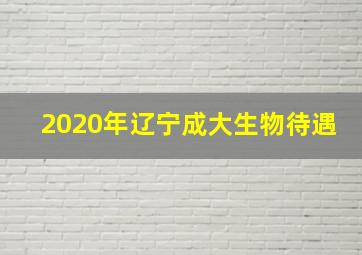 2020年辽宁成大生物待遇